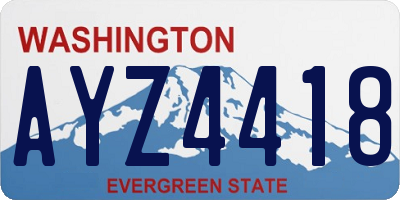 WASHINGTON

AYZ4418

EVERGREEN STATE